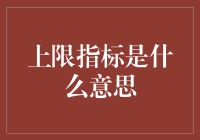 上限指标是什么意思